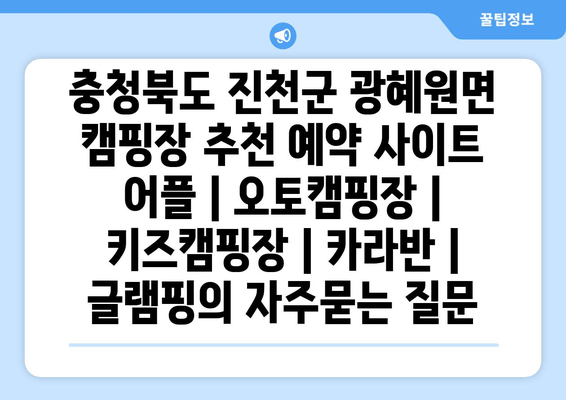 꿀팁정보

충청북도 진천군 광혜원면 캠핑장 추천 예약 사이트 어플 | 오토캠핑장 | 키즈캠핑장 | 카라반 | 글램핑의 자주묻는 질문